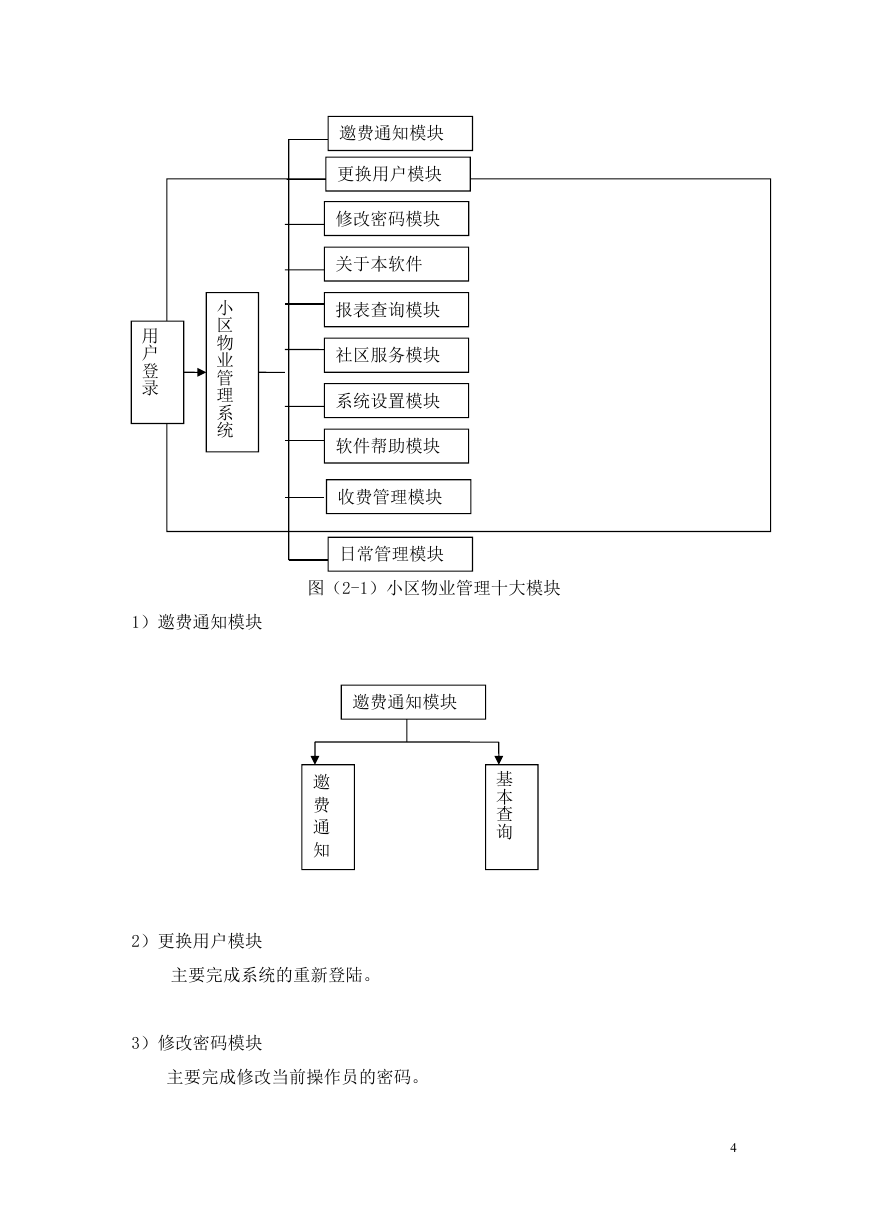 用户登录

小区物业管理系统

邀费通知模块

更换用户模块

修改密码模块

关于本软件

报表查询模块

社区服务模块

系统设置模块

软件帮助模块

收费管理模块

日常管理模块

图（2-1）小区物业管理十大模块

1）邀费通知模块

邀费通知模块

邀费通知

基本查询

2）更换用户模块

主要完成系统的重新登陆。

3）修改密码模块

主要完成修改当前操作员的密码。

4